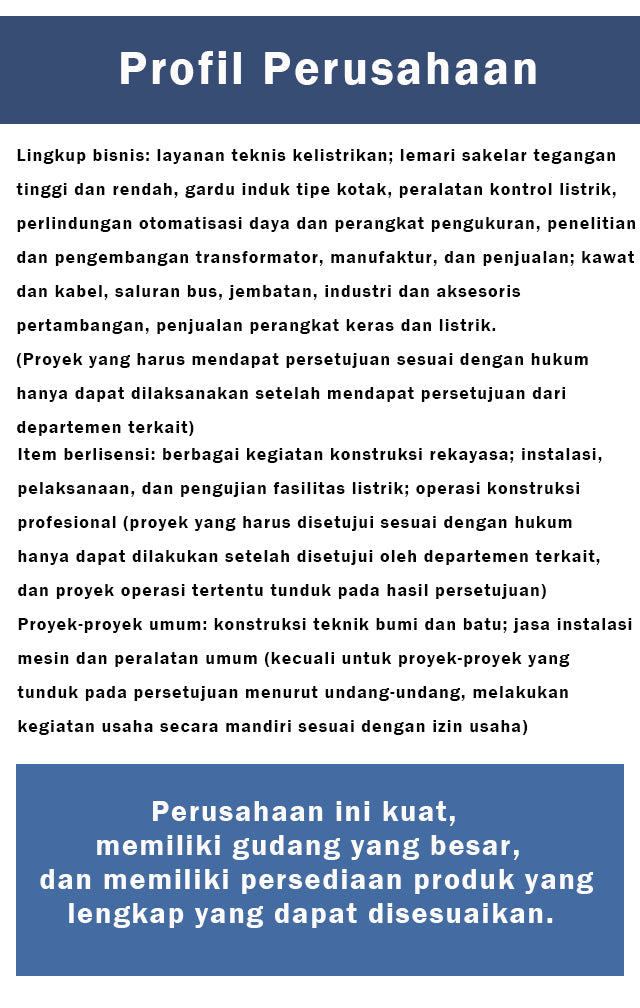 Profil Perusahaan

Lingkup bisnis: layanan teknis kelistrikan; lemari sakelar tegangan tinggi dan rendah, gardu induk tipe kotak, peralatan kontrol listrik, perlindungan otomatisasi daya dan perangkat pengukuran, penelitian dan pengembangan transformator, manufaktur, dan penjualan; kawat dan kabel, saluran bus, jembatan, industri dan aksesoris pertambangan, penjualan perangkat keras dan listrik.
(Proyek yang harus mendapat persetujuan sesuai dengan hukum hanya dapat dilaksanakan setelah mendapat persetujuan dari departemen terkait)
Item berlisensi: berbagai kegiatan konstruksi rekayasa; instalasi, pelaksanaan, dan pengujian fasilitas listrik; operasi konstruksi profesional (proyek yang harus disetujui sesuai dengan hukum hanya dapat dilakukan setelah disetujui oleh departemen terkait, dan proyek operasi tertentu tunduk pada hasil persetujuan)
Proyek-proyek umum: konstruksi teknik bumi dan batu; jasa instalasi mesin dan peralatan umum (kecuali untuk proyek-proyek yang tunduk pada persetujuan menurut undang-undang, melakukan kegiatan usaha secara mandiri sesuai dengan izin usaha)

Perusahaan ini kuat, memiliki gudang yang besar, dan memiliki persediaan produk yang lengkap yang dapat disesuaikan.